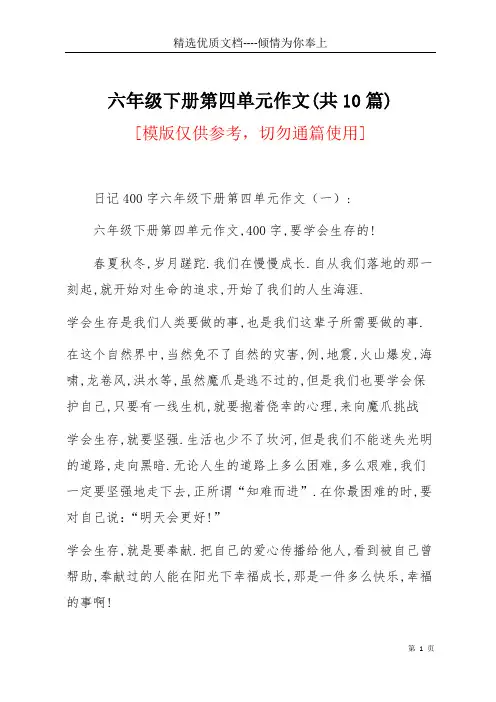 精选优质文档----倾情为你奉上

六年级下册第四单元作文(共10篇)

[模版仅供参考，切勿通篇使用]

日记400字六年级下册第四单元作文（一）：

六年级下册第四单元作文,400字,要学会生存的!

春夏秋冬,岁月蹉跎.我们在慢慢成长.自从我们落地的那一刻起,就开始对生命的追求,开始了我们的人生海涯.

学会生存是我们人类要做的事,也是我们这辈子所需要做的事.

在这个自然界中,当然免不了自然的灾害,例,地震,火山爆发,海啸,龙卷风,洪水等,虽然魔爪是逃不过的,但是我们也要学会保护自己,只要有一线生机,就要抱着侥幸的心理,来向魔爪挑战

学会生存,就要坚强.生活也少不了坎河,但是我们不能迷失光明的道路,走向黑暗.无论人生的道路上多么困难,多么艰难,我们一定要坚强地走下去,正所谓“知难而进”.在你最困难的时,要对自己说:“明天会更好!”

学会生存,就是要奉献.把自己的爱心传播给他人,看到被自己曾帮助,奉献过的人能在阳光下幸福成长,那是一件多么快乐,幸福的事啊!

第 1 页